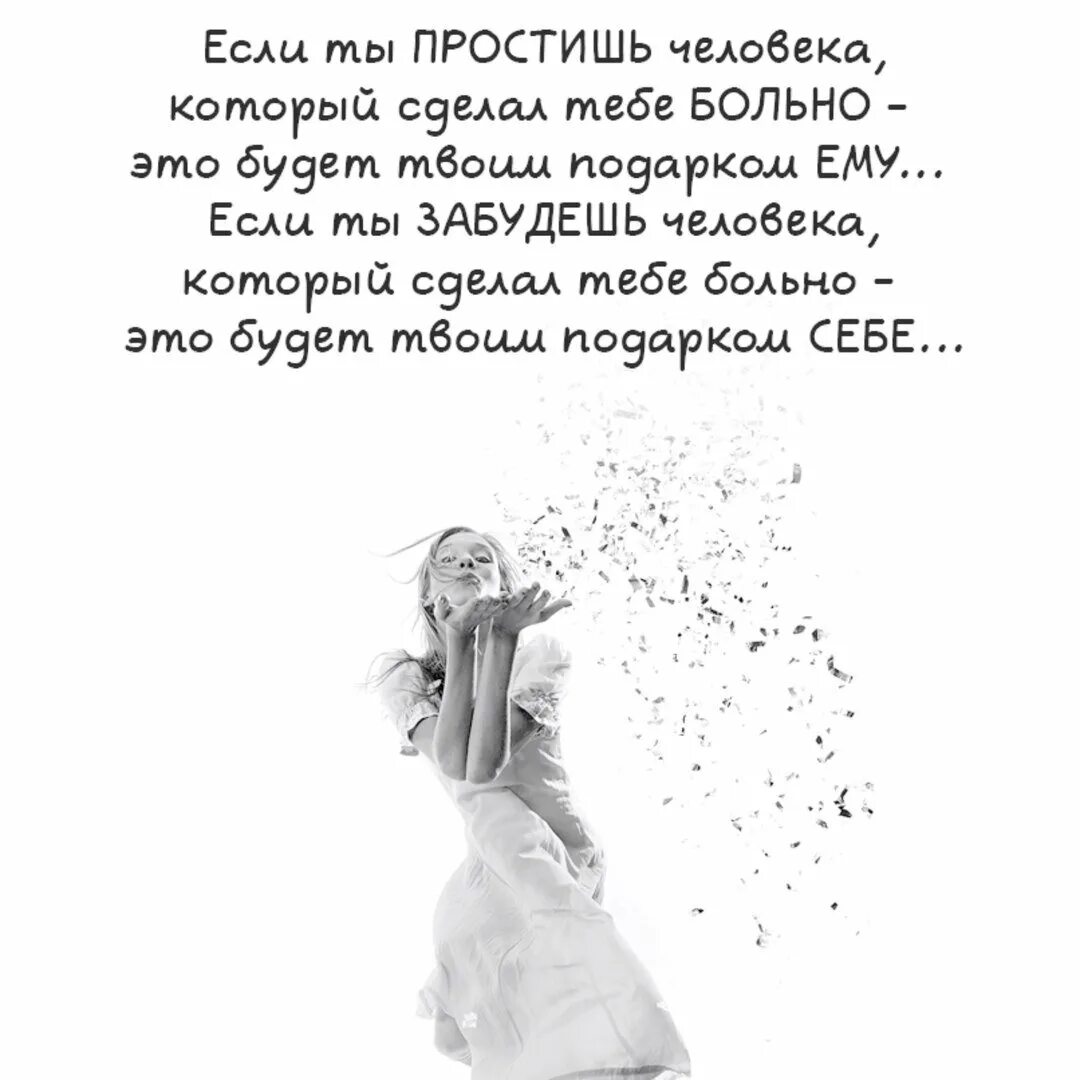 Если ты ПРОСТИШЬ человека,
который сделал тебе БОЛЬНО -
это будет твоим подарком ЕМУ...
Если ты ЗАБУДЕШЬ человека,
который сделал тебе больно -
это будет твоим подарком СЕБЕ...